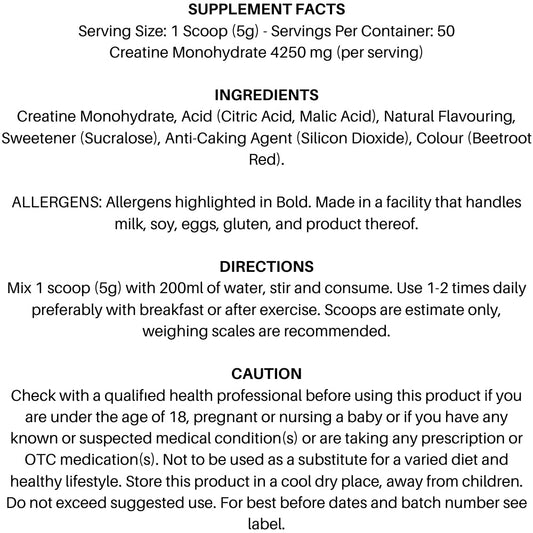 SUPPLEMENT FACTS
Serving Size: 1 Scoop (5g) - Servings Per Container: 50
Creatine Monohydrate 4250 mg (per serving)

INGREDIENTS
Creatine Monohydrate, Acid (Citric Acid, Malic Acid), Natural Flavouring, Sweetener (Sucralose), Anti-Caking Agent (Silicon Dioxide), Colour (Beetroot Red).

ALLERGENS: Allergens highlighted in Bold. Made in a facility that handles milk, soy, eggs, gluten, and product thereof.

DIRECTIONS
Mix 1 scoop (5g) with 200ml of water, stir and consume. Use 1-2 times daily preferably with breakfast or after exercise. Scoops are estimate only, weighing scales are recommended.

CAUTION
Check with a qualified health professional before using this product if you are under the age of 18, pregnant or nursing a baby or if you have any known or suspected medical condition(s) or are taking any prescription or OTC medication(s). Not to be used as a substitute for a varied diet and healthy lifestyle. Store this product in a cool dry place, away from children. Do not exceed suggested use. For best before dates and batch number see label.